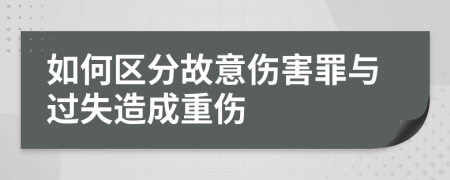 如何区分故意伤害罪与过失造成重伤